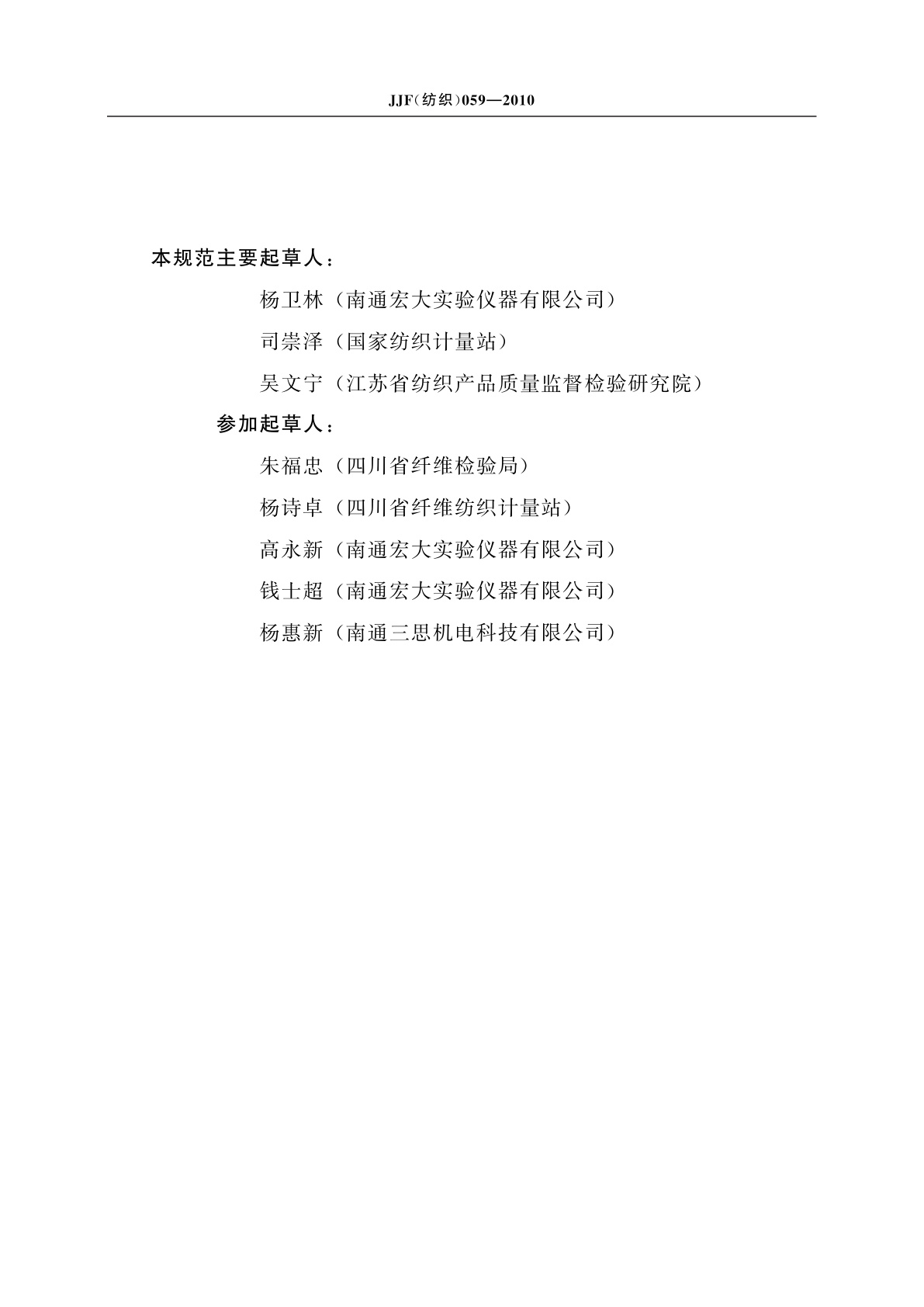 JJF(纺织)059—2010

本规范主要起草人：

杨卫林（南通宏大实验仪器有限公司）

司崇泽（国家纺织计量站）

吴文宁（江苏省纺织产品质量监督检验研究院）

参加起草人：

朱福忠（四川省纤维检验局）

杨诗卓（四川省纤维纺织计量站）

高永新（南通宏大实验仪器有限公司）

钱士超（南通宏大实验仪器有限公司）

杨惠新（南通三思机电科技有限公司）